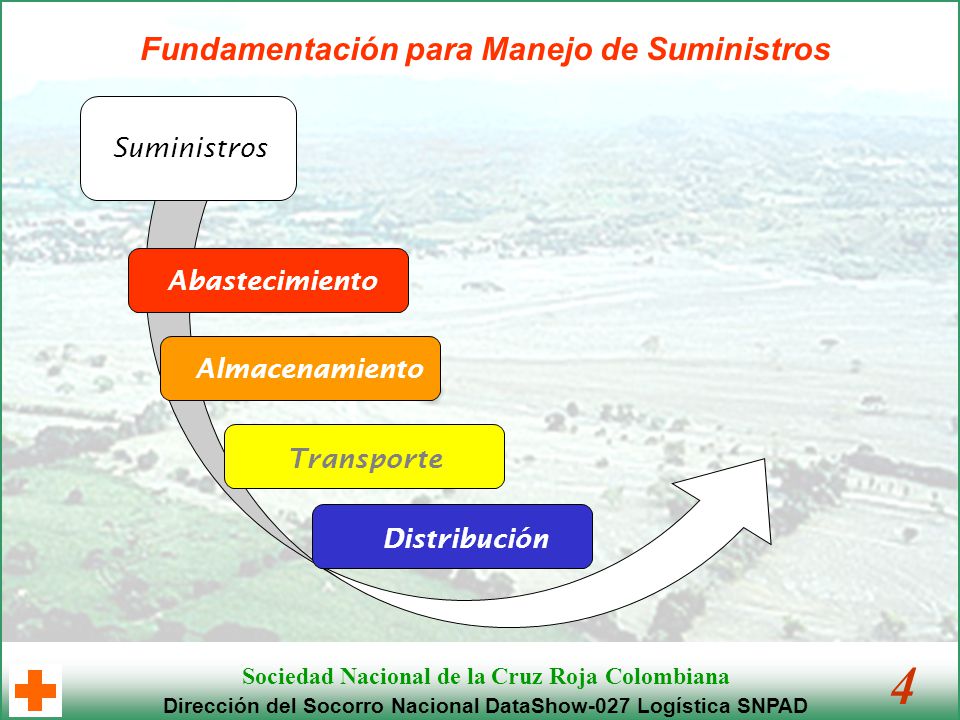 Fundamentación para Manejo de Suministros

Suministros

Abastecimiento

Almacenamiento

Transporte

Distribución

Sociedad Nacional de la Cruz Roja Colombiana
Dirección del Socorro Nacional DataShow-027 Logística SNPAD

4